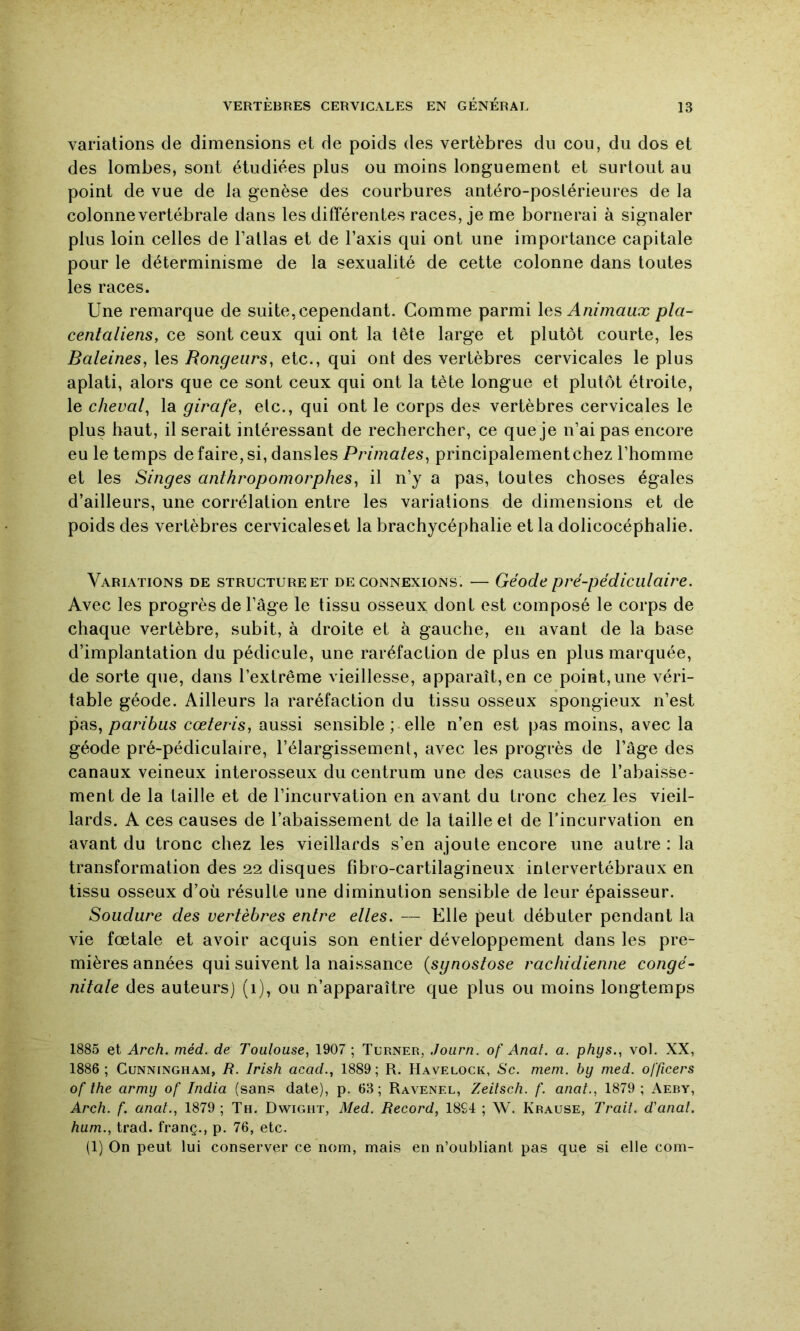 VERTÈBRES CERVICALES EN GÉNÉRAL 13

variations de dimensions et de poids des vertèbres du cou, du dos et des lombes, sont étudiées plus ou moins longuement et surtout au point de vue de la genèse des courbures antéro-postérieures de la colonne vertébrale dans les différentes races, je me bornerai à signaler plus loin celles de l'atlas et de l'axis qui ont une importance capitale pour le déterminisme de la sexualité de cette colonne dans toutes les races.

Une remarque de suite, cependant. Comme parmi les Animaux placentaliens, ce sont ceux qui ont la tête large et plutôt courte, les Baleines, les Rongeurs, etc., qui ont des vertèbres cervicales le plus aplati, alors que ce sont ceux qui ont la tête longue et plutôt étroite, le cheval, la girafe, etc., qui ont le corps des vertèbres cervicales le plus haut, il serait intéressant de rechercher, ce que je n'ai pas encore eu le temps de faire, si, dans les Primates, principalement chez l'homme et les Singes anthropomorphes, il n'y a pas, toutes choses égales d'ailleurs, une corrélation entre les variations de dimensions et de poids des vertèbres cervicales et la brachycéphalie et la dolicocéphalie.

Variations de structure et de connexions. — Géode pré-pédiculaire. Avec les progrès de l'âge le tissu osseux dont est composé le corps de chaque vertèbre, subit, à droite et à gauche, en avant de la base d'implantation du pédicule, une raréfaction de plus en plus marquée, de sorte que, dans l'extrême vieillesse, apparaît, en ce point, une véritable géode. Ailleurs la raréfaction du tissu osseux spongieux n'est pas, paribus cœteris, aussi sensible ; elle n'en est pas moins, avec la géode pré-pédiculaire, l'élargissement, avec les progrès de l'âge des canaux veineux interosseux du centrum une des causes de l'abaissement de la taille et de l'incurvation en avant du tronc chez les vieillards. A ces causes de l'abaissement de la taille et de l'incurvation en avant du tronc chez les vieillards s'en ajoute encore une autre : la transformation des 22 disques fibro-cartilagineux intervertébraux en tissu osseux d'où résulte une diminution sensible de leur épaisseur.

Soudure des vertèbres entre elles. — Elle peut débuter pendant la vie fœtale et avoir acquis son entier développement dans les premières années qui suivent la naissance (synostose rachidienne congénitale des auteurs) (1), ou n'apparaître que plus ou moins longtemps

1885 et Arch. méd. de Toulouse, 1907 ; Turner, Journ. of Anat. a. phys., vol. XX, 1886 ; Cunningham, R. Irish acad., 1889 ; R. Havelock, Sc. mem. by med. officers of the army of India (sans date), p. 63 ; Ravenel, Zeitsch. f. anat., 1879 ; Aeby, Arch. f. anat., 1879 ; Th. Dwight, Med. Record, 1884 ; W. Krause, Trait. d'anat. hum., trad. franç., p. 76, etc.

(1) On peut lui conserver ce nom, mais en n'oubliant pas que si elle com-